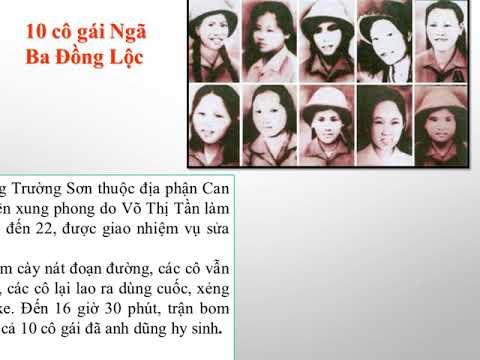 10 cô gái Ngã Ba Đồng Lộc

g Trường Sơn thuộc địa phận Can ên xung phong do Võ Thị Tần làm đến 22, được giao nhiệm vụ sửa

m cày nát đoạn đường, các cô vẫn , các cô lại lao ra dùng cuốc, xẻng xe. Đến 16 giờ 30 phút, trận bom cả 10 cô gái đã anh dũng hy sinh.